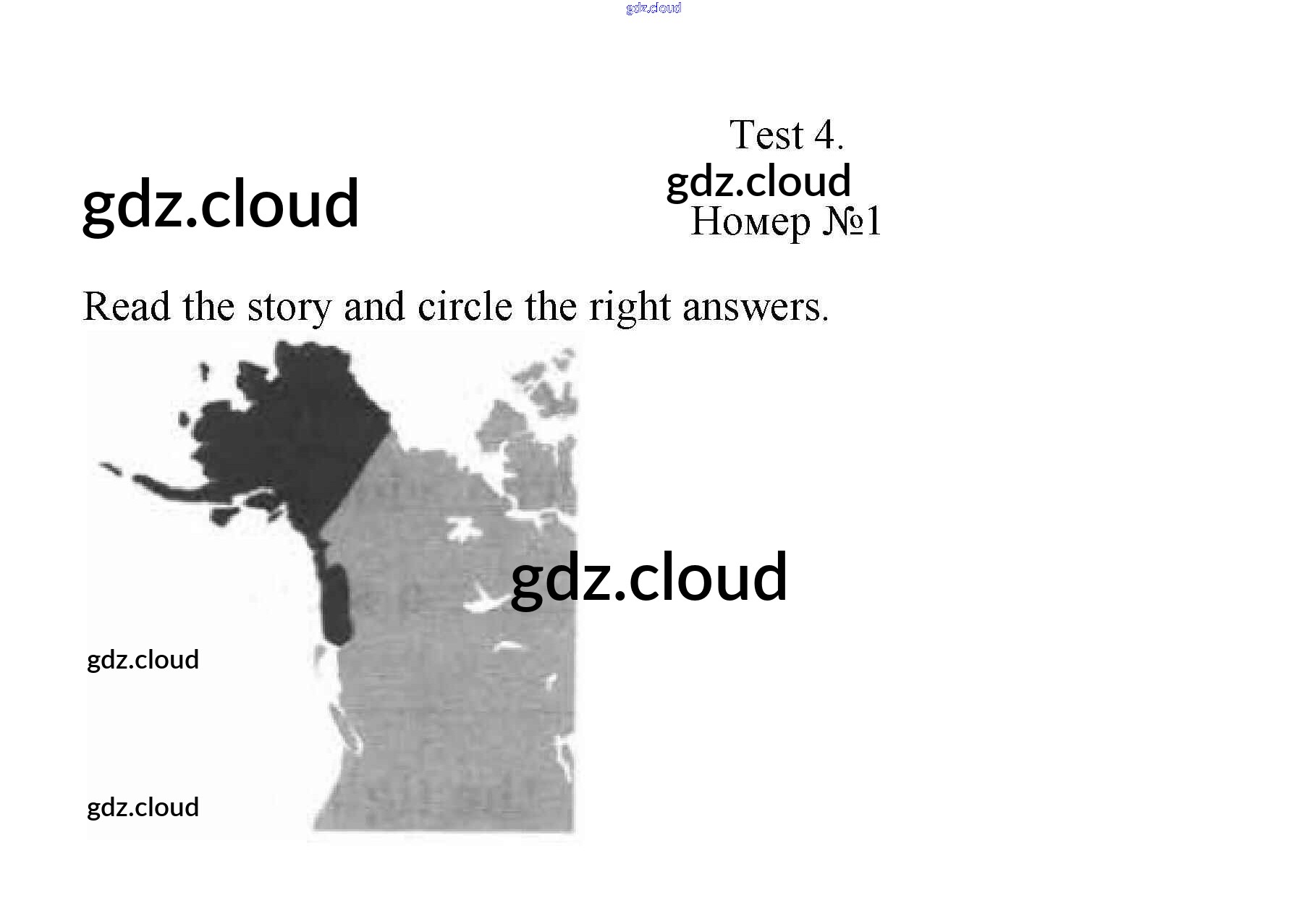 gdz.cloud

Test 4.

gdz.cloud

gdz.cloud

Номер №1

Read the story and circle the right answers.

gdz.cloud

gdz.cloud

gdz.cloud